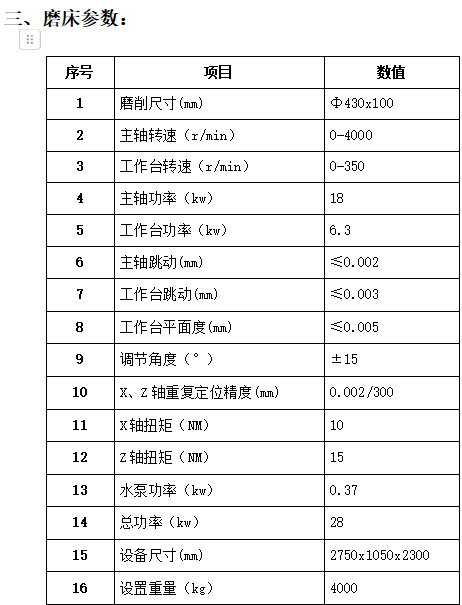 三、磨床参数：

| 序号 | 项目 | 数值 |
|---|---|---|
| 1 | 磨削尺寸(mm) | Φ430x100 |
| 2 | 主轴转速（r/min） | 0-4000 |
| 3 | 工作台转速（r/min） | 0-350 |
| 4 | 主轴功率（kw） | 18 |
| 5 | 工作台功率（kw） | 6.3 |
| 6 | 主轴跳动(mm) | ≤0.002 |
| 7 | 工作台跳动(mm) | ≤0.003 |
| 8 | 工作台平面度(mm) | ≤0.005 |
| 9 | 调节角度（°） | ±15 |
| 10 | X、Z 轴重复定位精度(mm) | 0.002/300 |
| 11 | X轴扭矩（NM） | 10 |
| 12 | Z轴扭矩（NM） | 15 |
| 13 | 水泵功率（kw） | 0.37 |
| 14 | 总功率（kw） | 28 |
| 15 | 设备尺寸(mm) | 2750x1050x2300 |
| 16 | 设置重量（kg） | 4000 |